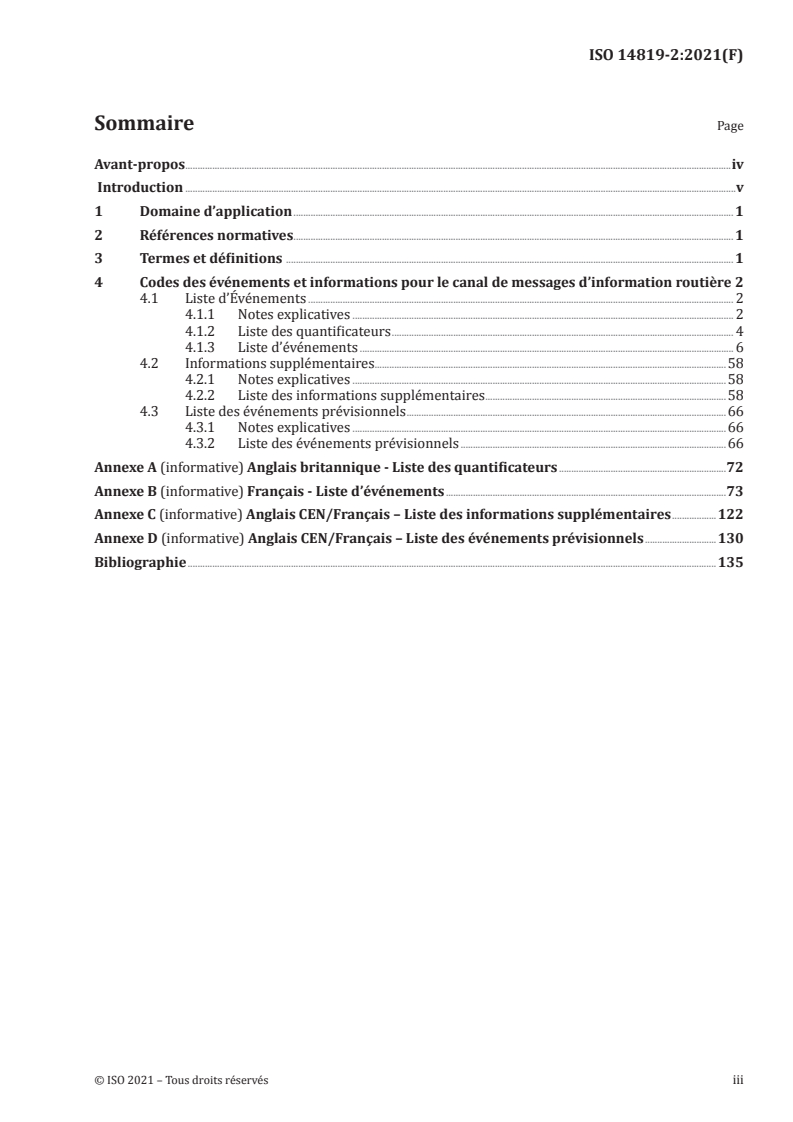 ISO 14819-2:2021(F)

Sommaire

Page

Avant-propos iv
Introduction v
1 Domaine d'application 1
2 Références normatives 1
3 Termes et définitions 1
4 Codes des événements et informations pour le canal de messages d'information routière 2
4.1 Liste d'Événements 2
4.1.1 Notes explicatives 2
4.1.2 Liste des quantificateurs 4
4.1.3 Liste d'événements 6
4.2 Informations supplémentaires 58
4.2.1 Notes explicatives 58
4.2.2 Liste des informations supplémentaires 58
4.3 Liste des événements prévisionnels 66
4.3.1 Notes explicatives 66
4.3.2 Liste des événements prévisionnels 66
Annexe A (informative) Anglais britannique - Liste des quantificateurs 72
Annexe B (informative) Français - Liste d'événements 73
Annexe C (informative) Anglais CEN/Français – Liste des informations supplémentaires 122
Annexe D (informative) Anglais CEN/Français – Liste des événements prévisionnels 130
Bibliographie 135

© ISO 2021 – Tous droits réservés

iii